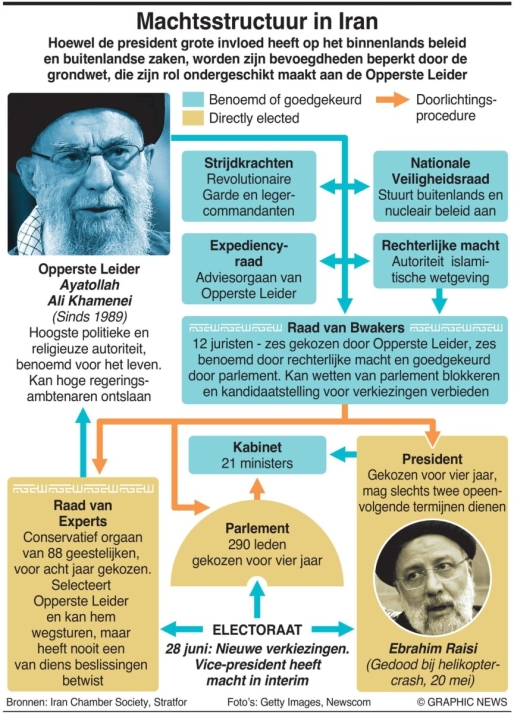 Machtsstructuur in Iran

Hoewel de president grote invloed heeft op het binnenlands beleid en buitenlandse zaken, worden zijn bevoegdheden beperkt door de grondwet, die zijn rol ondergeschikt maakt aan de Opperste Leider

Benoemd of goedgekeurd
Directly elected
Doorlichtingsprocedure

Opperste Leider
Ayatollah
Ali Khamenei
(Sinds 1989)
Hoogste politieke en religieuze autoriteit, benoemd voor het leven. Kan hoge regeringsambtenaren ontslaan

Strijdkrachten
Revolutionaire Garde en legercommandanten

Nationale Veiligheidsraad
Stuurt buitenlands en nucleair beleid aan

Expediencyraad
Adviesorgaan van Opperste Leider

Rechterlijke macht
Autoriteit islamitische wetgeving

Raad van Bwakers
12 juristen - zes gekozen door Opperste Leider, zes benoemd door rechterlijke macht en goedgekeurd door parlement. Kan wetten van parlement blokkeren en kandidaatstelling voor verkiezingen verbieden

Kabinet
21 ministers

President
Gekozen voor vier jaar, mag slechts twee opeenvolgende termijnen dienen

Raad van Experts
Conservatief orgaan van 88 geestelijken, voor acht jaar gekozen. Selecteert Opperste Leider en kan hem wegsturen, maar heeft nooit een van diens beslissingen betwist

Parlement
290 leden
gekozen voor vier jaar

ELECTORAAT
28 juni: Nieuwe verkiezingen. Vice-president heeft macht in interim

Ebrahim Raisi
(Gedood bij helikoptercrash, 20 mei)

Bronnen: Iran Chamber Society, Stratfor
Foto's: Getty Images, Newscom
© GRAPHIC NEWS